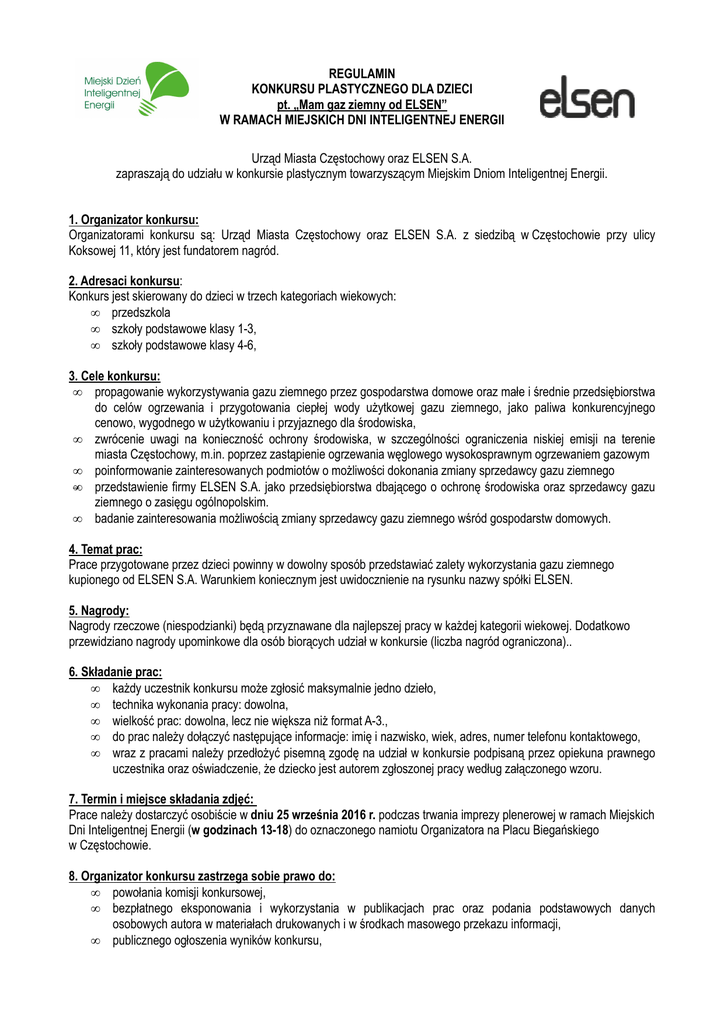 Miejski Dzień Inteligentnej Energii

REGULAMIN
KONKURSU PLASTYCZNEGO DLA DZIECI
pt. „Mam gaz ziemny od ELSEN"
W RAMACH MIEJSKICH DNI INTELIGENTNEJ ENERGII

elsen

Urząd Miasta Częstochowy oraz ELSEN S.A.
zapraszają do udziału w konkursie plastycznym towarzyszącym Miejskim Dniom Inteligentnej Energii.

1. Organizator konkursu:
Organizatorami konkursu są: Urząd Miasta Częstochowy oraz ELSEN S.A. z siedzibą w Częstochowie przy ulicy Koksowej 11, który jest fundatorem nagród.

2. Adresaci konkursu:
Konkurs jest skierowany do dzieci w trzech kategoriach wiekowych:
∞ przedszkola
∞ szkoły podstawowe klasy 1-3,
∞ szkoły podstawowe klasy 4-6,

3. Cele konkursu:
∞ propagowanie wykorzystywania gazu ziemnego przez gospodarstwa domowe oraz małe i średnie przedsiębiorstwa do celów ogrzewania i przygotowania ciepłej wody użytkowej gazu ziemnego, jako paliwa konkurencyjnego cenowo, wygodnego w użytkowaniu i przyjaznego dla środowiska,
∞ zwrócenie uwagi na konieczność ochrony środowiska, w szczególności ograniczenia niskiej emisji na terenie miasta Częstochowy, m.in. poprzez zastąpienie ogrzewania węglowego wysokosprawnym ogrzewaniem gazowym
∞ poinformowanie zainteresowanych podmiotów o możliwości dokonania zmiany sprzedawcy gazu ziemnego
∞ przedstawienie firmy ELSEN S.A. jako przedsiębiorstwa dbającego o ochronę środowiska oraz sprzedawcy gazu ziemnego o zasięgu ogólnopolskim.
∞ badanie zainteresowania możliwością zmiany sprzedawcy gazu ziemnego wśród gospodarstw domowych.

4. Temat prac:
Prace przygotowane przez dzieci powinny w dowolny sposób przedstawiać zalety wykorzystania gazu ziemnego kupionego od ELSEN S.A. Warunkiem koniecznym jest uwidocznienie na rysunku nazwy spółki ELSEN.

5. Nagrody:
Nagrody rzeczowe (niespodzianki) będą przyznawane dla najlepszej pracy w każdej kategorii wiekowej. Dodatkowo przewidziano nagrody upominkowe dla osób biorących udział w konkursie (liczba nagród ograniczona)..

6. Składanie prac:
∞ każdy uczestnik konkursu może zgłosić maksymalnie jedno dzieło,
∞ technika wykonania pracy: dowolna,
∞ wielkość prac: dowolna, lecz nie większa niż format A-3.,
∞ do prac należy dołączyć następujące informacje: imię i nazwisko, wiek, adres, numer telefonu kontaktowego,
∞ wraz z pracami należy przedłożyć pisemną zgodę na udział w konkursie podpisaną przez opiekuna prawnego uczestnika oraz oświadczenie, że dziecko jest autorem zgłoszonej pracy według załączonego wzoru.

7. Termin i miejsce składania zdjęć:
Prace należy dostarczyć osobiście w dniu 25 września 2016 r. podczas trwania imprezy plenerowej w ramach Miejskich Dni Inteligentnej Energii (w godzinach 13-18) do oznaczonego namiotu Organizatora na Placu Biegańskiego w Częstochowie.

8. Organizator konkursu zastrzega sobie prawo do:
∞ powołania komisji konkursowej,
∞ bezpłatnego eksponowania i wykorzystania w publikacjach prac oraz podania podstawowych danych osobowych autora w materiałach drukowanych i w środkach masowego przekazu informacji,
∞ publicznego ogłoszenia wyników konkursu,